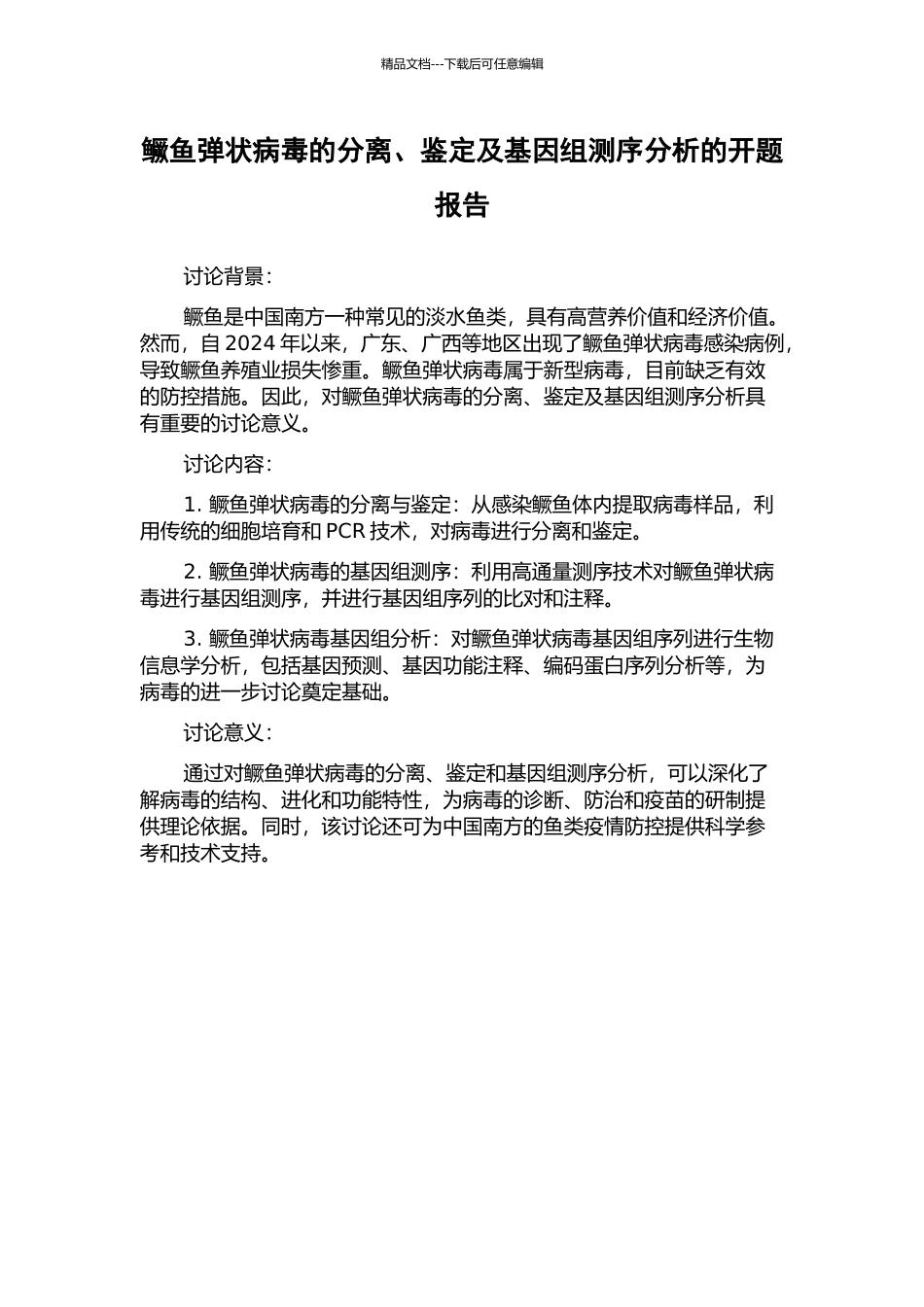 精品文档---下载后可任意编辑

鳜鱼弹状病毒的分离、鉴定及基因组测序分析的开题报告

讨论背景：

鳜鱼是中国南方一种常见的淡水鱼类，具有高营养价值和经济价值。然而，自 2024 年以来，广东、广西等地区出现了鳜鱼弹状病毒感染病例，导致鳜鱼养殖业损失惨重。鳜鱼弹状病毒属于新型病毒，目前缺乏有效的防控措施。因此，对鳜鱼弹状病毒的分离、鉴定及基因组测序分析具有重要的讨论意义。

讨论内容：

1. 鳜鱼弹状病毒的分离与鉴定：从感染鳜鱼体内提取病毒样品，利用传统的细胞培育和 PCR 技术，对病毒进行分离和鉴定。

2. 鳜鱼弹状病毒的基因组测序：利用高通量测序技术对鳜鱼弹状病毒进行基因组测序，并进行基因组序列的比对和注释。

3. 鳜鱼弹状病毒基因组分析：对鳜鱼弹状病毒基因组序列进行生物信息学分析，包括基因预测、基因功能注释、编码蛋白序列分析等，为病毒的进一步讨论奠定基础。

讨论意义：

通过对鳜鱼弹状病毒的分离、鉴定和基因组测序分析，可以深化了解病毒的结构、进化和功能特性，为病毒的诊断、防治和疫苗的研制提供理论依据。同时，该讨论还可为中国南方的鱼类疫情防控提供科学参考和技术支持。